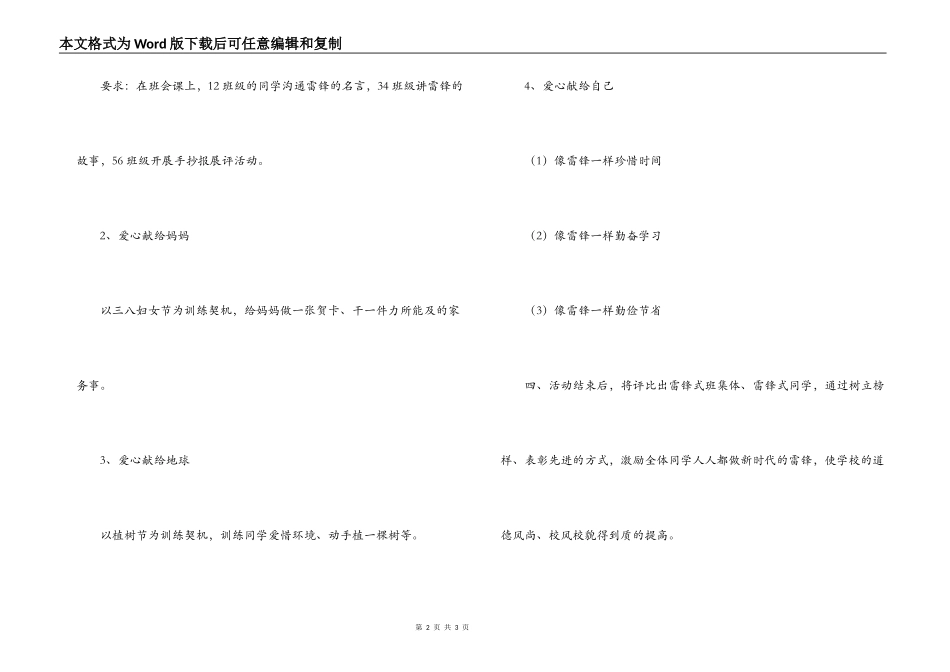 本文格式为Word版下载后可任意编辑和复制

要求：在班会课上，12班级的同学沟通雷锋的名言，34班级讲雷锋的故事，56班级开展手抄报展评活动。

2、爱心献给妈妈

以三八妇女节为训练契机，给妈妈做一张贺卡、干一件力所能及的家务事。

3、爱心献给地球

以植树节为训练契机，训练同学爱惜环境、动手植一棵树等。

4、爱心献给自己

（1）像雷锋一样珍惜时间

（2）像雷锋一样勤奋学习

（3）像雷锋一样勤俭节省

四、活动结束后，将评比出雷锋式班集体、雷锋式同学，通过树立榜样、表彰先进的方式，激励全体同学人人都做新时代的雷锋，使学校的道德风尚、校风校貌得到质的提高。

第 2 页 共 3 页